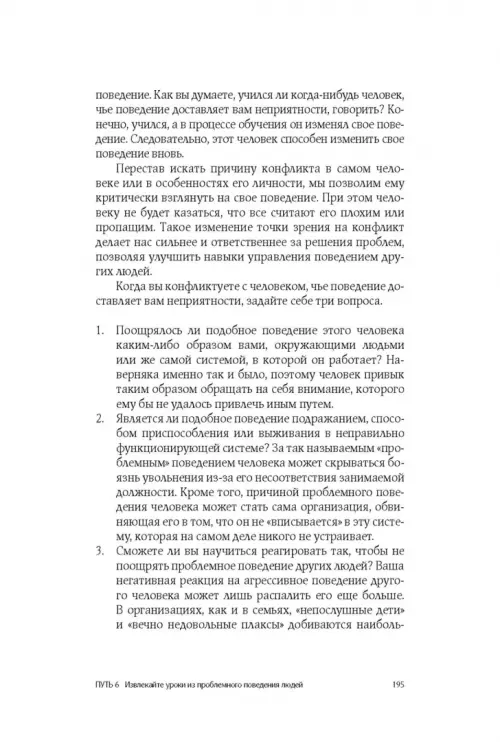 поведение. Как вы думаете, учился ли когда-нибудь человек, чье поведение доставляет вам неприятности, говорить? Конечно, учился, а в процессе обучения он изменял свое поведение. Следовательно, этот человек способен изменить свое поведение вновь.

Перестав искать причину конфликта в самом человеке или в особенностях его личности, мы позволим ему критически взглянуть на свое поведение. При этом человеку не будет казаться, что все считают его плохим или пропащим. Такое изменение точки зрения на конфликт делает нас сильнее и ответственнее за решения проблем, позволяя улучшить навыки управления поведением других людей.

Когда вы конфликтуете с человеком, чье поведение доставляет вам неприятности, задайте себе три вопроса.

1. Поощрялось ли подобное поведение этого человека каким-либо образом вами, окружающими людьми или же самой системой, в которой он работает? Наверняка именно так и было, поэтому человек привык таким образом обращать на себя внимание, которого ему бы не удалось привлечь иным путем.
2. Является ли подобное поведение подражанием, способом приспособления или выживания в неправильно функционирующей системе? За так называемым «проблемным» поведением человека может скрываться боязнь увольнения из-за его несоответствия занимаемой должности. Кроме того, причиной проблемного поведения человека может стать сама организация, обвиняющая его в том, что он не «вписывается» в эту систему, которая на самом деле никого не устраивает.
3. Сможете ли вы научиться реагировать так, чтобы не поощрять проблемное поведение других людей? Ваша негативная реакция на агрессивное поведение другого человека может лишь распалить его еще больше. В организациях, как и в семьях, «непослушные дети» и «вечно недовольные плаксы» добиваются наиболь-

ПУТЬ 6 Извлекайте уроки из проблемного поведения людей 195